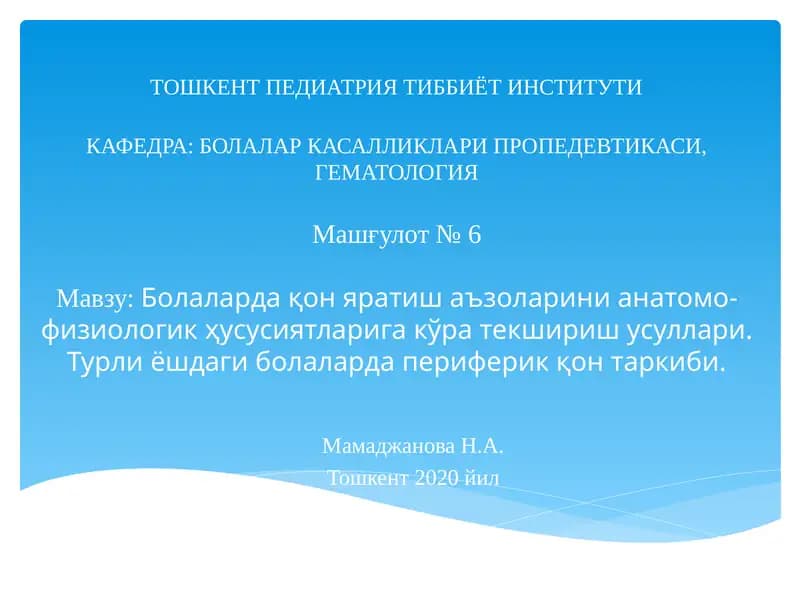 ТОШКЕНТ ПЕДИАТРИЯ ТИББИЁТ ИНСТИТУТИ

КАФЕДРА: БОЛАЛАР КАСАЛЛИКЛАРИ ПРОПЕДЕВТИКАСИ, ГЕМАТОЛОГИЯ

Машғулот № 6

Мавзу: Болаларда қон яратиш аъзоларини анатомо-физиологик ҳусусиятларига кўра текшириш усуллари. Турли ёшдаги болаларда периферик қон таркиби.

Мамаджанова Н.А.
Тошкент 2020 йил